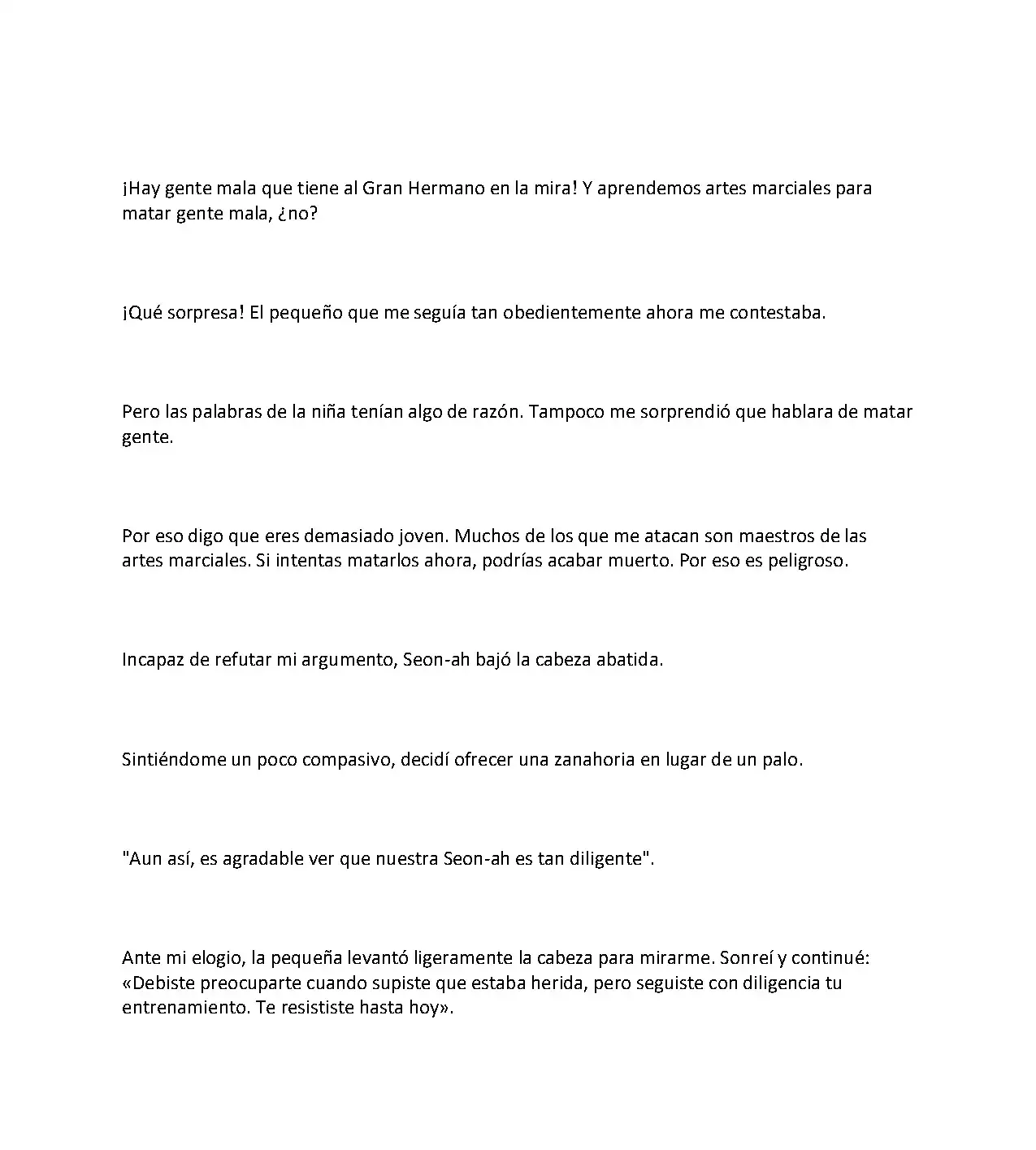 ¡Hay gente mala que tiene al Gran Hermano en la mira! Y aprendemos artes marciales para matar gente mala, ¿no?

¡Qué sorpresa! El pequeño que me seguía tan obedientemente ahora me contestaba.

Pero las palabras de la niña tenían algo de razón. Tampoco me sorprendió que hablara de matar gente.

Por eso digo que eres demasiado joven. Muchos de los que me atacan son maestros de las artes marciales. Si intentas matarlos ahora, podrías acabar muerto. Por eso es peligroso.

Incapaz de refutar mi argumento, Seon-ah bajó la cabeza abatida.

Sintiéndome un poco compasivo, decidí ofrecer una zanahoria en lugar de un palo.

"Aun así, es agradable ver que nuestra Seon-ah es tan diligente".

Ante mi elogio, la pequeña levantó ligeramente la cabeza para mirarme. Sonreí y continué: «Debiste preocuparte cuando supiste que estaba herida, pero seguiste con diligencia tu entrenamiento. Te resististe hasta hoy».